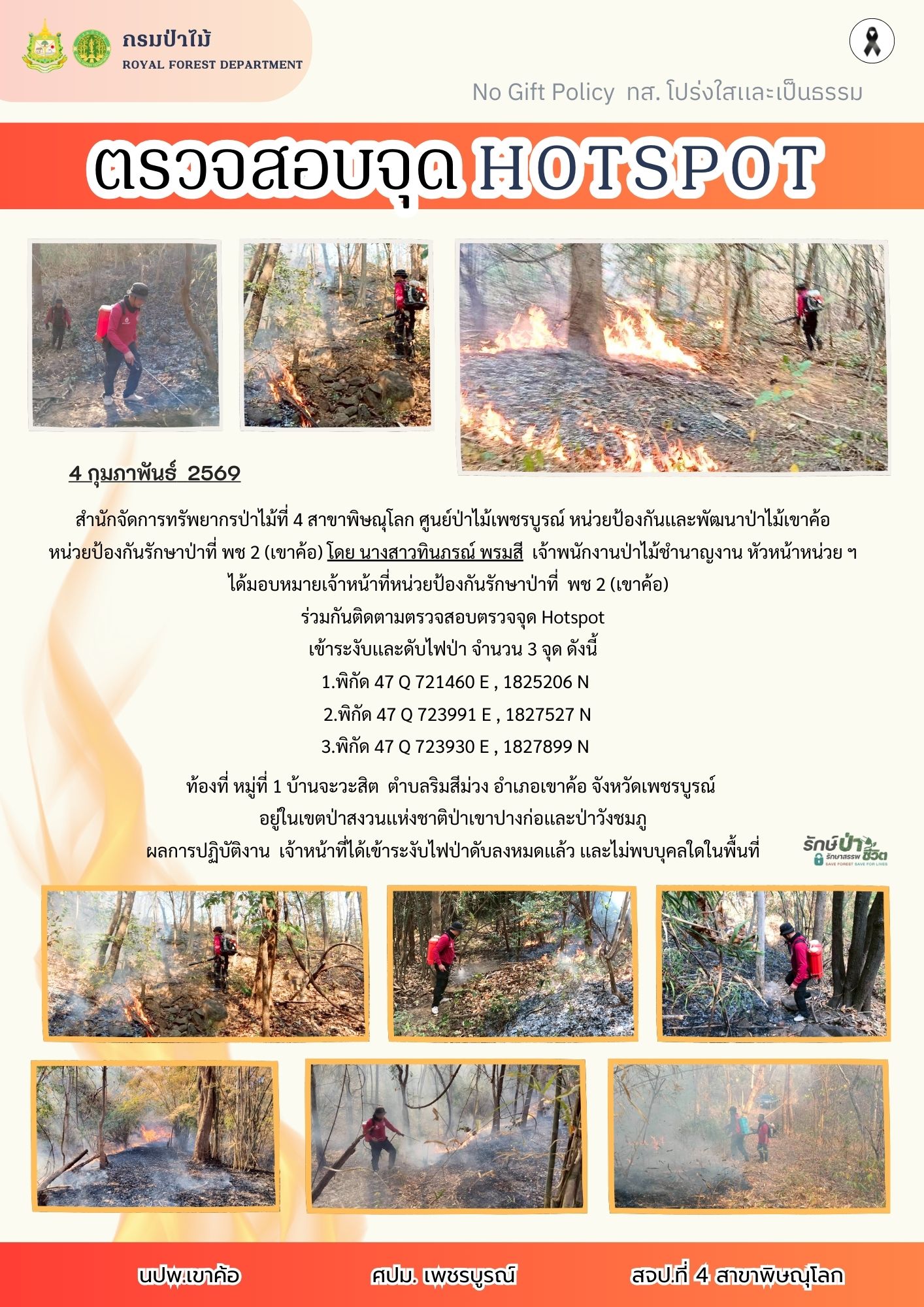 กรมป่าไม้
ROYAL FOREST DEPARTMENT

No Gift Policy ทส. โปร่งใสและเป็นธรรม

ตรวจสอบจุด HOTSPOT

4 กุมภาพันธ์ 2569

สำนักจัดการทรัพยากรป่าไม้ที่ 4 สาขาพิษณุโลก ศูนย์ป่าไม้เพชรบูรณ์ หน่วยป้องกันและพัฒนาป่าไม้เขาค้อ หน่วยป้องกันรักษาป่าที่ พช 2 (เขาค้อ) โดย นางสาวทินภรณ์ พรมสี เจ้าพนักงานป่าไม้ชำนาญงาน หัวหน้าหน่วย ฯ ได้มอบหมายเจ้าหน้าที่หน่วยป้องกันรักษาป่าที่ พช 2 (เขาค้อ)
ร่วมกันติดตามตรวจสอบตรวจจุด Hotspot
เข้าระงับและดับไฟป่า จำนวน 3 จุด ดังนี้
1.พิกัด 47 Q 721460 E , 1825206 N
2.พิกัด 47 Q 723991 E , 1827527 N
3.พิกัด 47 Q 723930 E , 1827899 N

ท้องที่ หมู่ที่ 1 บ้านจะวะสิต ตำบลริมสีม่วง อำเภอเขาค้อ จังหวัดเพชรบูรณ์
อยู่ในเขตป่าสงวนแห่งชาติป่าเขาปางก่อและป่าวังชมภู
ผลการปฏิบัติงาน เจ้าหน้าที่ได้เข้าระงับไฟป่าดับลงหมดแล้ว และไม่พบบุคลใดในพื้นที่

รักษ์ป่า รักษาสรรพชีวิต
SAVE FOREST SAVE FOR LIVES

นปพ.เขาค้อ
ศปม. เพชรบูรณ์
สจป.ที่ 4 สาขาพิษณุโลก